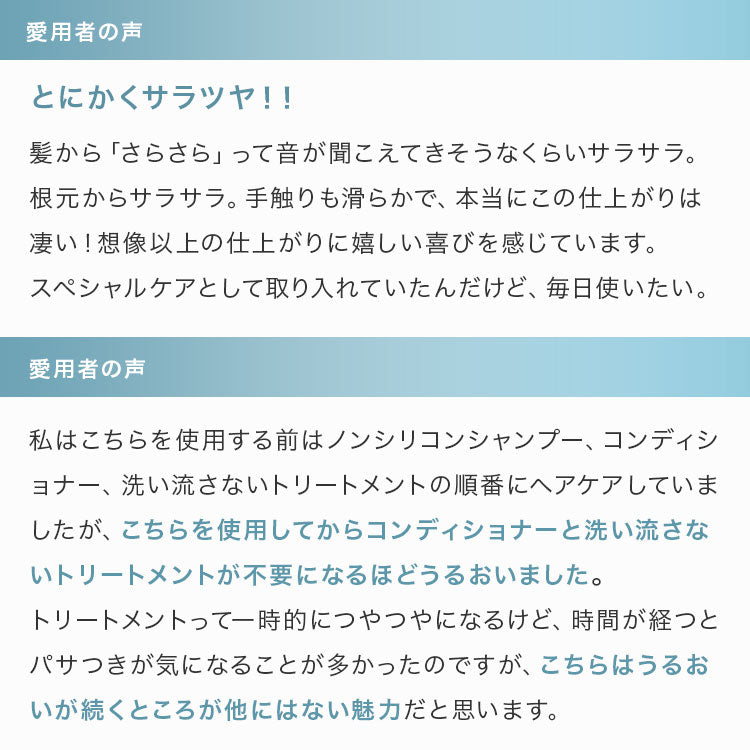 愛用者の声

とにかくサラツヤ！！

髪から「さらさら」って音が聞こえてきそうなくらいサラサラ。根元からサラサラ。手触りも滑らかで、本当にこの仕上がりは凄い！想像以上の仕上がりに嬉しい喜びを感じています。
スペシャルケアとして取り入れていたんだけど、毎日使いたい。

愛用者の声

私はこちらを使用する前はノンシリコンシャンプー、コンディショナー、洗い流さないトリートメントの順番にヘアケアしていましたが、こちらを使用してからコンディショナーと洗い流さないトリートメントが不要になるほどうるおいました。
トリートメントって一時的につやつやになるけど、時間が経つとパサつきが気になることが多かったのですが、こちらはうるおいが続くところが他にはない魅力だと思います。